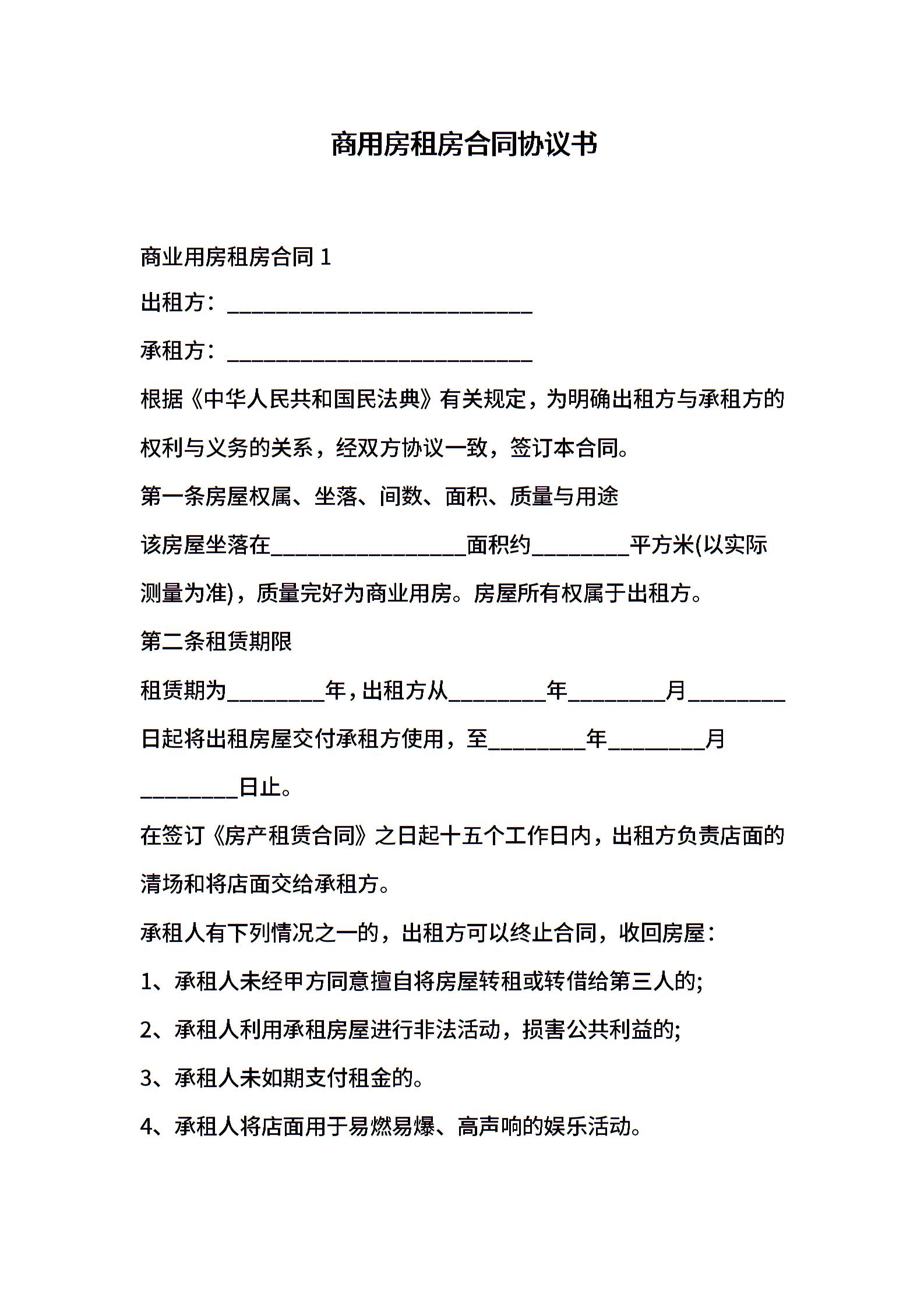 商用房租房合同协议书

商业用房租房合同 1

出租方：____________________________

承租方：____________________________

根据《中华人民共和国民法典》有关规定，为明确出租方与承租方的权利与义务的关系，经双方协议一致，签订本合同。

第一条房屋权属、坐落、间数、面积、质量与用途

该房屋坐落在__________________面积约_________平方米(以实际测量为准)，质量完好为商业用房。房屋所有权属于出租方。

第二条租赁期限

租赁期为_________年，出租方从_________年_________月_________日起将出租房屋交付承租方使用，至_________年_________月_________日止。

在签订《房产租赁合同》之日起十五个工作日内，出租方负责店面的清场和将店面交给承租方。

承租人有下列情况之一的，出租方可以终止合同，收回房屋：

1、承租人未经甲方同意擅自将房屋转租或转借给第三人的;

2、承租人利用承租房屋进行非法活动，损害公共利益的;

3、承租人未如期支付租金的。

4、承租人将店面用于易燃易爆、高声响的娱乐活动。